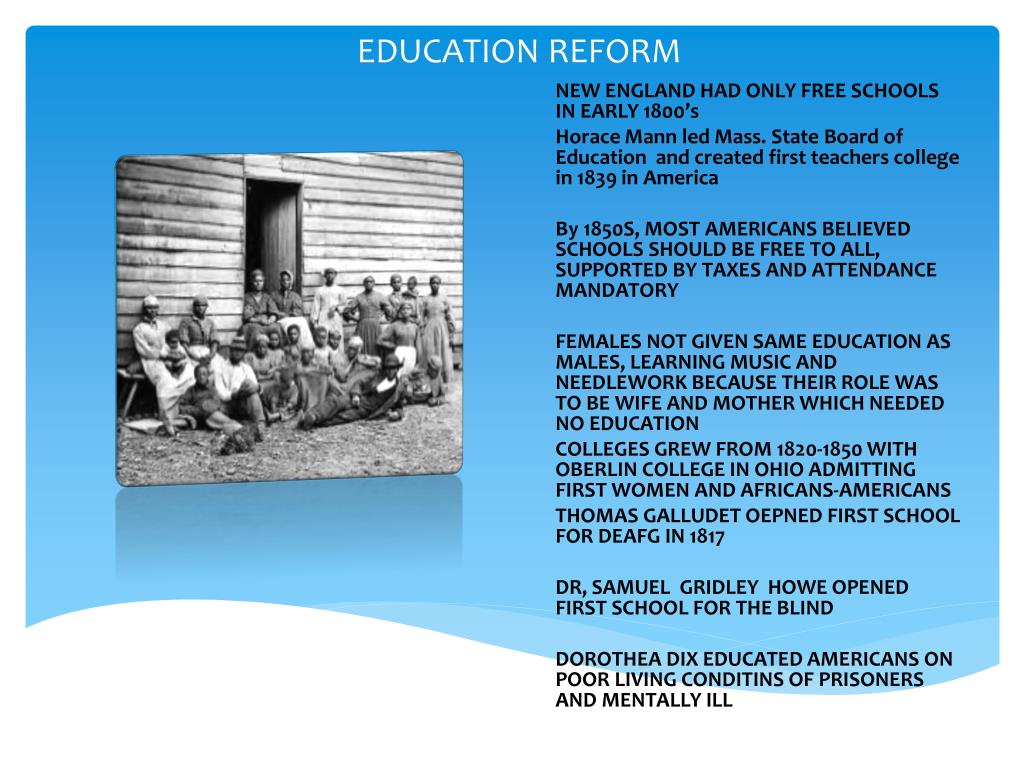 EDUCATION REFORM

NEW ENGLAND HAD ONLY FREE SCHOOLS IN EARLY 1800's

Horace Mann led Mass. State Board of Education and created first teachers college in 1839 in America

By 1850S, MOST AMERICANS BELIEVED SCHOOLS SHOULD BE FREE TO ALL, SUPPORTED BY TAXES AND ATTENDANCE MANDATORY

FEMALES NOT GIVEN SAME EDUCATION AS MALES, LEARNING MUSIC AND NEEDLEWORK BECAUSE THEIR ROLE WAS TO BE WIFE AND MOTHER WHICH NEEDED NO EDUCATION

COLLEGES GREW FROM 1820-1850 WITH OBERLIN COLLEGE IN OHIO ADMITTING FIRST WOMEN AND AFRICANS-AMERICANS

THOMAS GALLUDET OEPNED FIRST SCHOOL FOR DEAFG IN 1817

DR, SAMUEL GRIDLEY HOWE OPENED FIRST SCHOOL FOR THE BLIND

DOROTHEA DIX EDUCATED AMERICANS ON POOR LIVING CONDITINS OF PRISONERS AND MENTALLY ILL